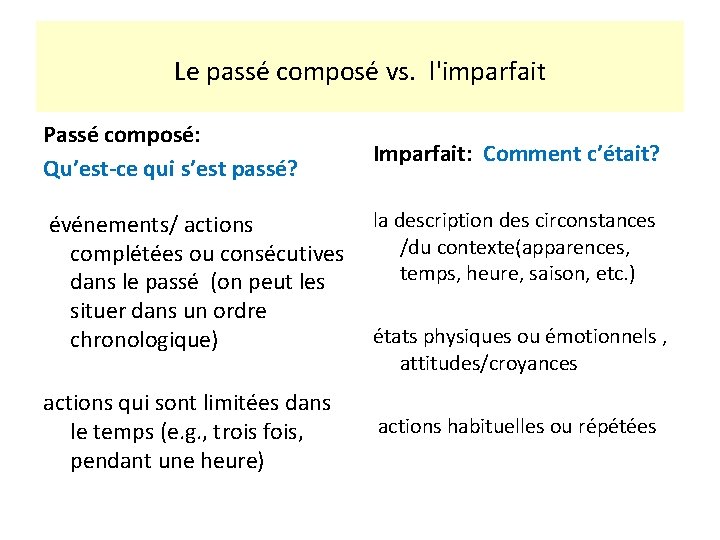 Le passé composé vs. l'imparfait

Passé composé:
Qu'est-ce qui s'est passé?

événements/ actions complétées ou consécutives dans le passé (on peut les situer dans un ordre chronologique)

actions qui sont limitées dans le temps (e.g., trois fois, pendant une heure)

Imparfait: Comment c'était?

la description des circonstances /du contexte(apparences, temps, heure, saison, etc.)

états physiques ou émotionnels , attitudes/croyances

actions habituelles ou répétées